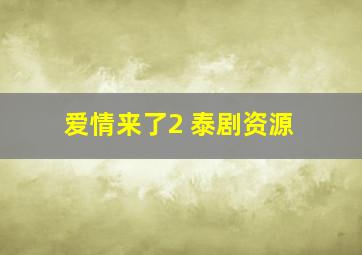 爱情来了2 泰剧资源